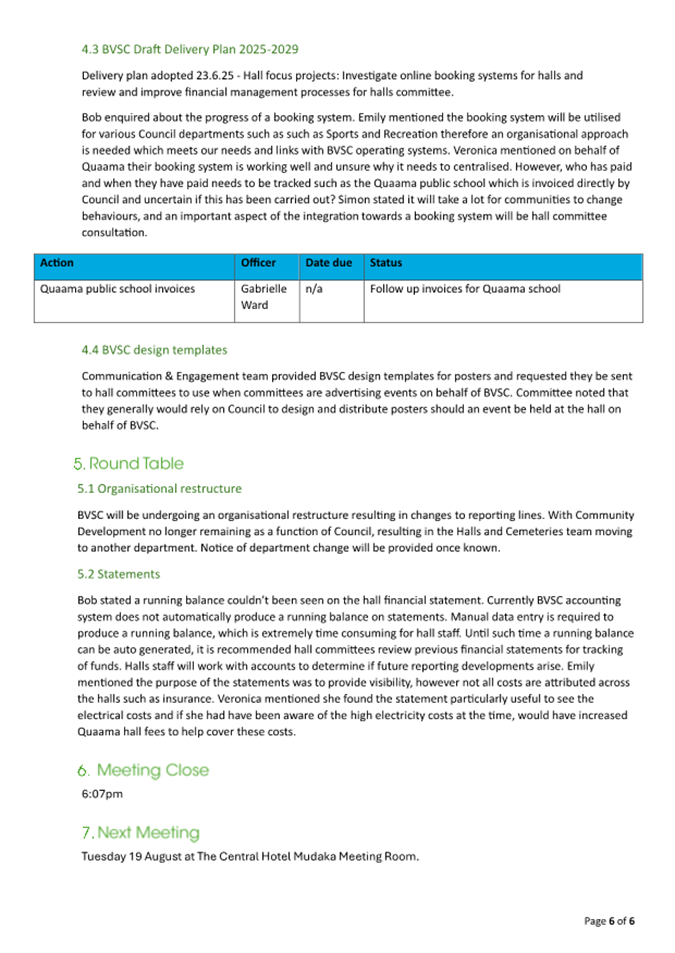 4.3 BVSC Draft Delivery Plan 2025-2029

Delivery plan adopted 23.6.25 - Hall focus projects: Investigate online booking systems for halls and review and improve financial management processes for halls committee.

Bob enquired about the progress of a booking system. Emily mentioned the booking system will be utilised for various Council departments such as such as Sports and Recreation therefore an organisational approach is needed which meets our needs and links with BVSC operating systems. Veronica mentioned on behalf of Quaama their booking system is working well and unsure why it needs to centralised. However, who has paid and when they have paid needs to be tracked such as the Quaama public school which is invoiced directly by Council and uncertain if this has been carried out? Simon stated it will take a lot for communities to change behaviours, and an important aspect of the integration towards a booking system will be hall committee consultation.

| Action | Officer | Date due | Status |
|---|---|---|---|
| Quaama public school invoices | Gabrielle Ward | n/a | Follow up invoices for Quaama school |

4.4 BVSC design templates

Communication & Engagement team provided BVSC design templates for posters and requested they be sent to hall committees to use when committees are advertising events on behalf of BVSC. Committee noted that they generally would rely on Council to design and distribute posters should an event be held at the hall on behalf of BVSC.

5. Round Table

5.1 Organisational restructure

BVSC will be undergoing an organisational restructure resulting in changes to reporting lines. With Community Development no longer remaining as a function of Council, resulting in the Halls and Cemeteries team moving to another department. Notice of department change will be provided once known.

5.2 Statements

Bob stated a running balance couldn't been seen on the hall financial statement. Currently BVSC accounting system does not automatically produce a running balance on statements. Manual data entry is required to produce a running balance, which is extremely time consuming for hall staff. Until such time a running balance can be auto generated, it is recommended hall committees review previous financial statements for tracking of funds. Halls staff will work with accounts to determine if future reporting developments arise. Emily mentioned the purpose of the statements was to provide visibility, however not all costs are attributed across the halls such as insurance. Veronica mentioned she found the statement particularly useful to see the electrical costs and if she had have been aware of the high electricity costs at the time, would have increased Quaama hall fees to help cover these costs.

6. Meeting Close

6:07pm

7. Next Meeting

Tuesday 19 August at The Central Hotel Mudaka Meeting Room.

Page 6 of 6